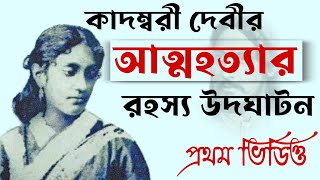 কাদম্বরী দেবীর
আত্মহত্যার
রহস্য উদঘাটন
প্রথম ভিডিও